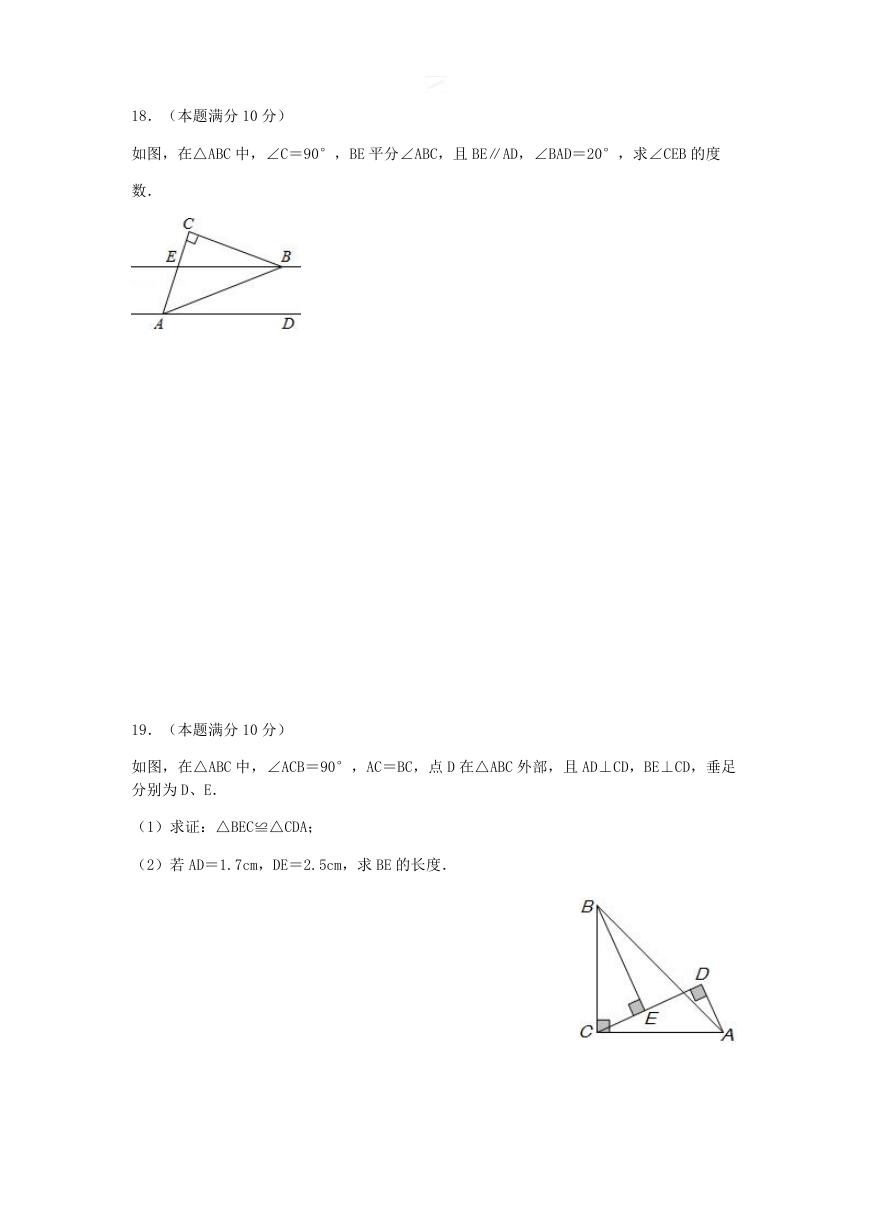 18．（本题满分 10 分）

如图，在△ABC 中，∠C＝90°，BE 平分∠ABC，且 BE∥AD，∠BAD＝20°，求∠CEB 的度数．

C
E
B
A
D

19．（本题满分 10 分）

如图，在△ABC 中，∠ACB＝90°，AC＝BC，点 D 在△ABC 外部，且 AD⊥CD，BE⊥CD，垂足分别为 D、E．

（1）求证：△BEC≌△CDA；

（2）若 AD＝1.7cm，DE＝2.5cm，求 BE 的长度．

B
D
E
C
A